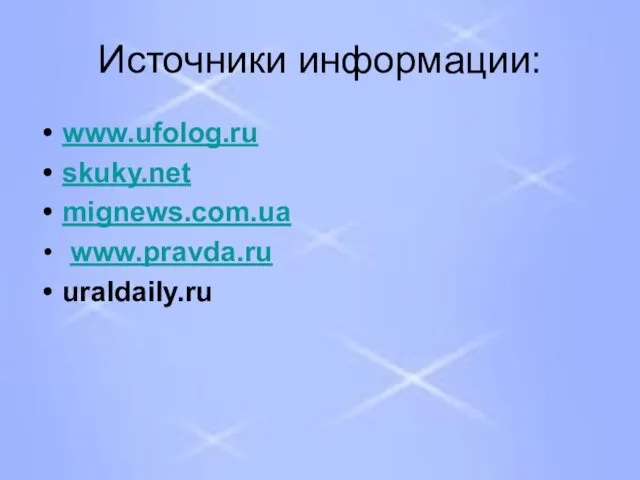 Источники информации:

• www.ufolog.ru
• skuky.net
• mignews.com.ua
• www.pravda.ru
• uraldaily.ru